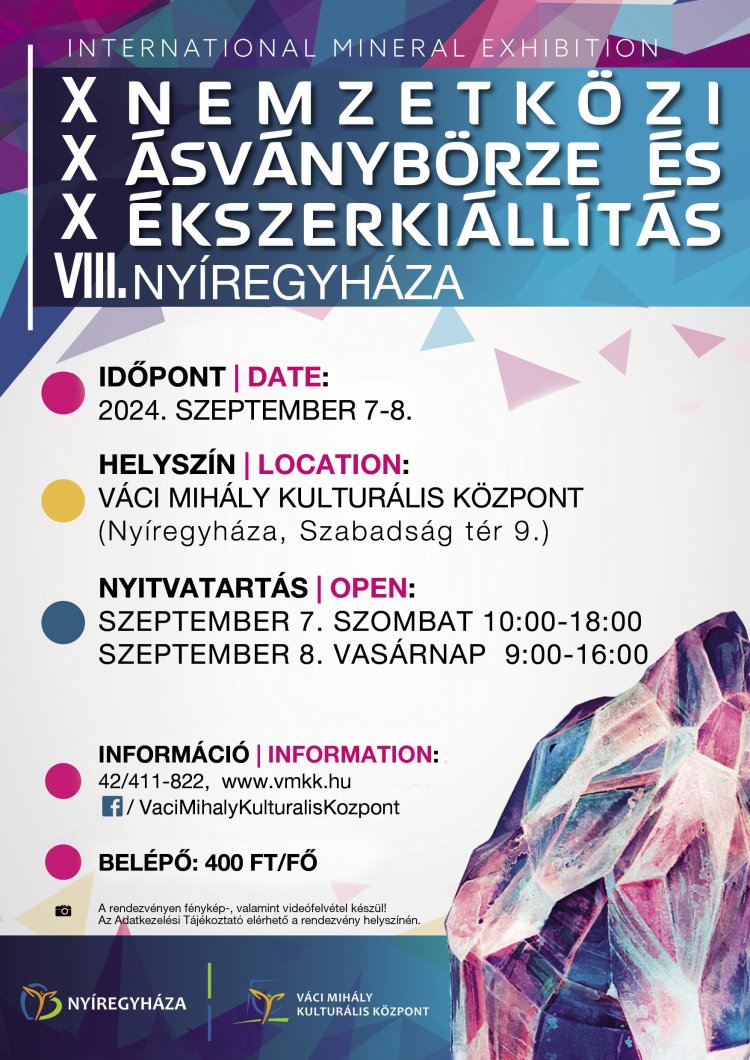 INTERNATIONAL MINERAL EXHIBITION

X NEMZETKÖZI
X ÁSVÁNYBÖRZE ÉS
X ÉKSZERKIÁLLÍTÁS
VIII. NYÍREGYHÁZA

IDŐPONT | DATE:
2024. SZEPTEMBER 7-8.

HELYSZÍN | LOCATION:
VÁCI MIHÁLY KULTURÁLIS KÖZPONT
(Nyíregyháza, Szabadság tér 9.)

NYITVATARTÁS | OPEN:
SZEPTEMBER 7. SZOMBAT 10:00-18:00
SZEPTEMBER 8. VASÁRNAP 9:00-16:00

INFORMÁCIÓ | INFORMATION:
42/411-822, www.vmkk.hu
/ VaciMihalyKulturalisKozpont

BELÉPŐ: 400 FT/FŐ

A rendezvényen fénykép-, valamint videófelvétel készül!
Az Adatkezelési Tájékoztató elérhető a rendezvény helyszínén.

NYÍREGYHÁZA

VÁCI MIHÁLY
KULTURÁLIS KÖZPONT